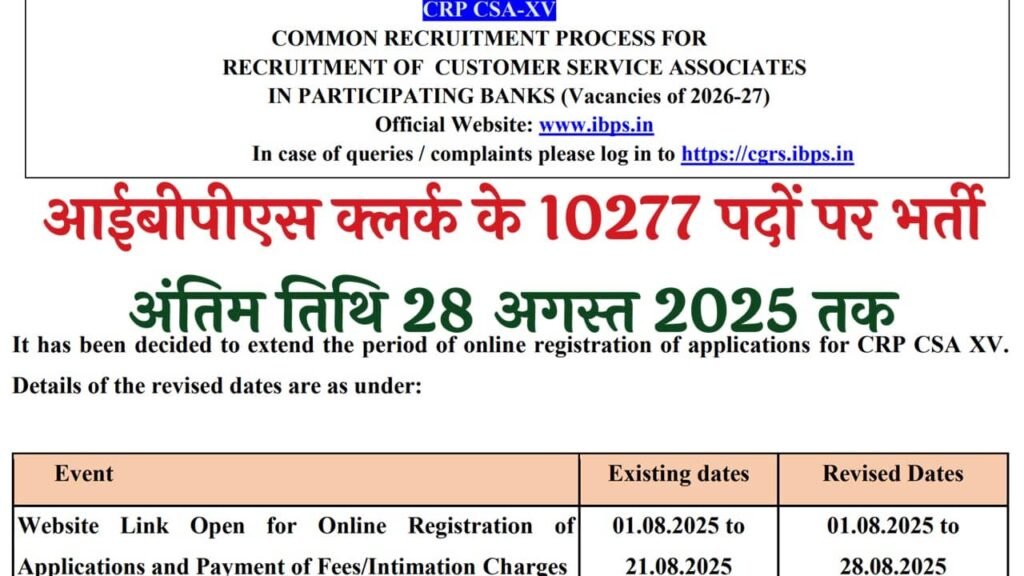 CRP CSA-XV
COMMON RECRUITMENT PROCESS FOR
RECRUITMENT OF CUSTOMER SERVICE ASSOCIATES
IN PARTICIPATING BANKS (Vacancies of 2026-27)
Official Website: www.ibps.in
In case of queries / complaints please log in to https://cgrs.ibps.in

आईबीपीएस क्लर्क के 10277 पदों पर भर्ती
अंतिम तिथि 28 अगस्त 2025 तक

It has been decided to extend the period of online registration of applications for CRP CSA XV. Details of the revised dates are as under:

| Event | Existing dates | Revised Dates |
|---|---|---|
| Website Link Open for Online Registration of Applications and Payment of Fees/Intimation Charges | 01.08.2025 to 21.08.2025 | 01.08.2025 to 28.08.2025 |